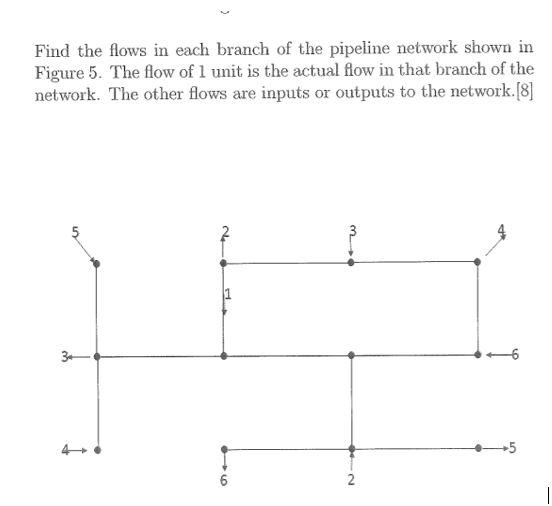 Find the flows in each branch of the pipeline network shown in Figure 5. The flow of 1 unit is the actual flow in that branch of the network. The other flows are inputs or outputs to the network.[8]

5
2
3
4
1
3
6
4
5
6
2